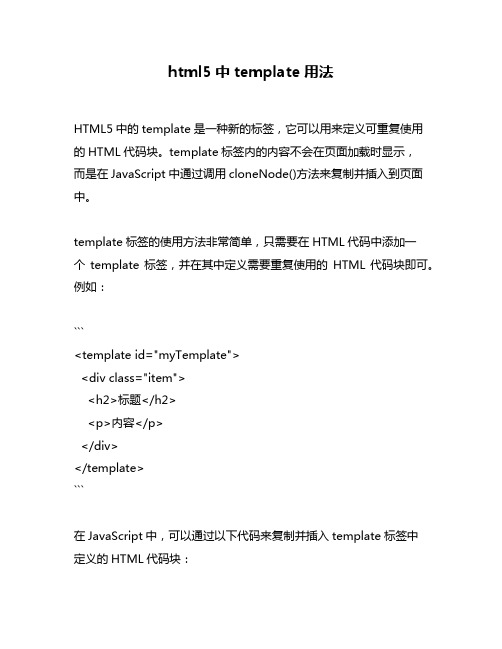 html5 中 template 用法

HTML5 中的 template 是一种新的标签，它可以用来定义可重复使用的 HTML 代码块。template 标签内的内容不会在页面加载时显示，而是在 JavaScript 中通过调用 cloneNode()方法来复制并插入到页面中。

template 标签的使用方法非常简单，只需要在 HTML 代码中添加一个 template 标签，并在其中定义需要重复使用的 HTML 代码块即可。例如：

```
<template id="myTemplate">
  <div class="item">
    <h2>标题</h2>
    <p>内容</p>
  </div>
</template>
```

在 JavaScript 中，可以通过以下代码来复制并插入 template 标签中定义的 HTML 代码块：